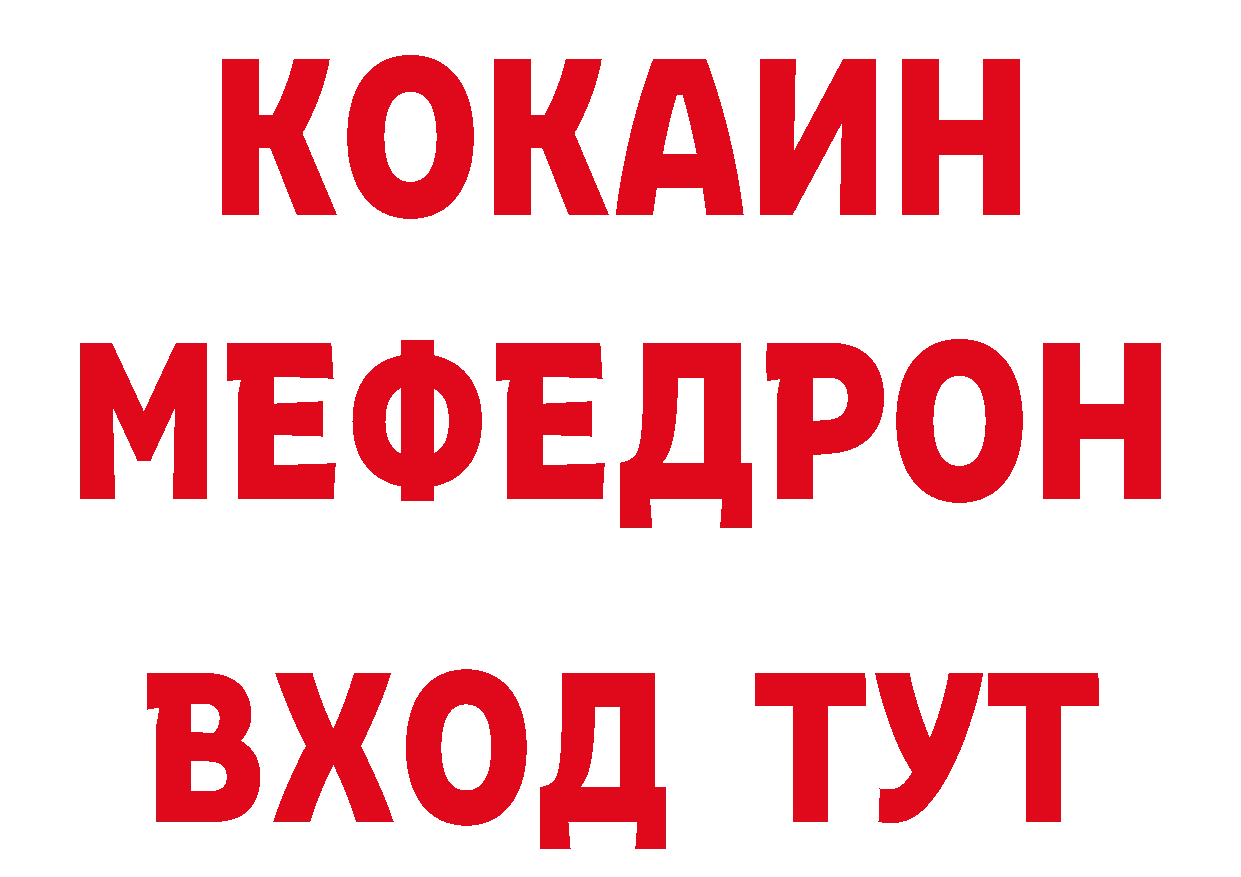 КОКАИН
МЕФЕДРОН
ВХОД ТУТ